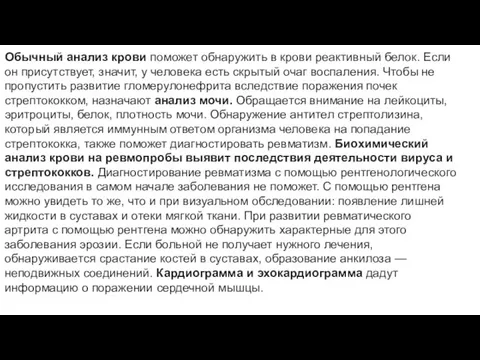 Обычный анализ крови поможет обнаружить в крови реактивный белок. Если он присутствует, значит, у человека есть скрытый очаг воспаления. Чтобы не пропустить развитие гломерулонефрита вследствие поражения почек стрептококком, назначают анализ мочи. Обращается внимание на лейкоциты, эритроциты, белок, плотность мочи. Обнаружение антител стрептолизина, который является иммунным ответом организма человека на попадание стрептококка, также поможет диагностировать ревматизм. Биохимический анализ крови на ревмопробы выявит последствия деятельности вируса и стрептококков. Диагностирование ревматизма с помощью рентгенологического исследования в самом начале заболевания не поможет. С помощью рентгена можно увидеть то же, что и при визуальном обследовании: появление лишней жидкости в суставах и отеки мягкой ткани. При развитии ревматического артрита с помощью рентгена можно обнаружить характерные для этого заболевания эрозии. Если больной не получает нужного лечения, обнаруживается срастание костей в суставах, образование анкилоза — неподвижных соединений. Кардиограмма и эхокардиограмма дадут информацию о поражении сердечной мышцы.